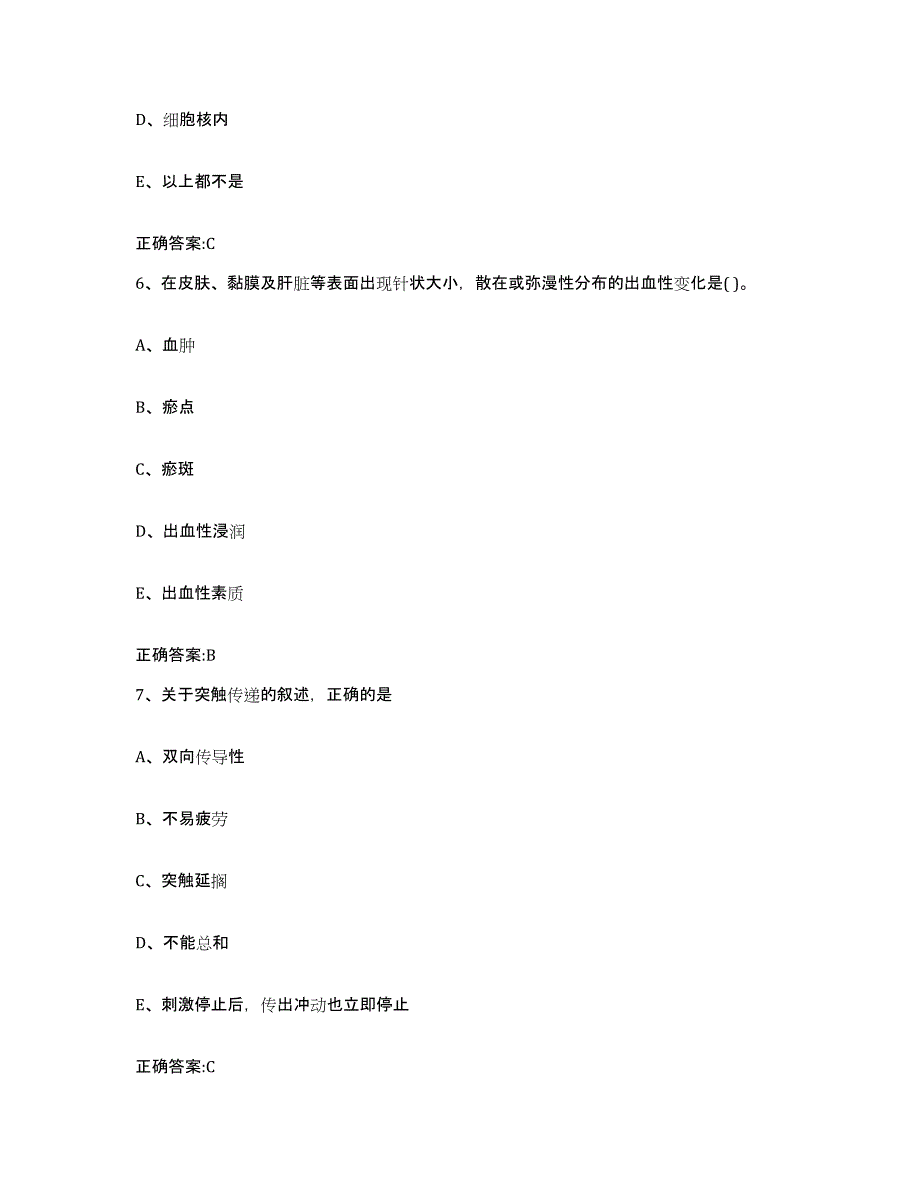 D、细胞核内

E、以上都不是

正确答案:C

6、在皮肤、黏膜及肝脏等表面出现针状大小，散在或弥漫性分布的出血性变化是( )。

A、血肿

B、瘀点

C、瘀斑

D、出血性浸润

E、出血性素质

正确答案:B

7、关于突触传递的叙述，正确的是

A、双向传导性

B、不易疲劳

C、突触延搁

D、不能总和

E、刺激停止后，传出冲动也立即停止

正确答案:C